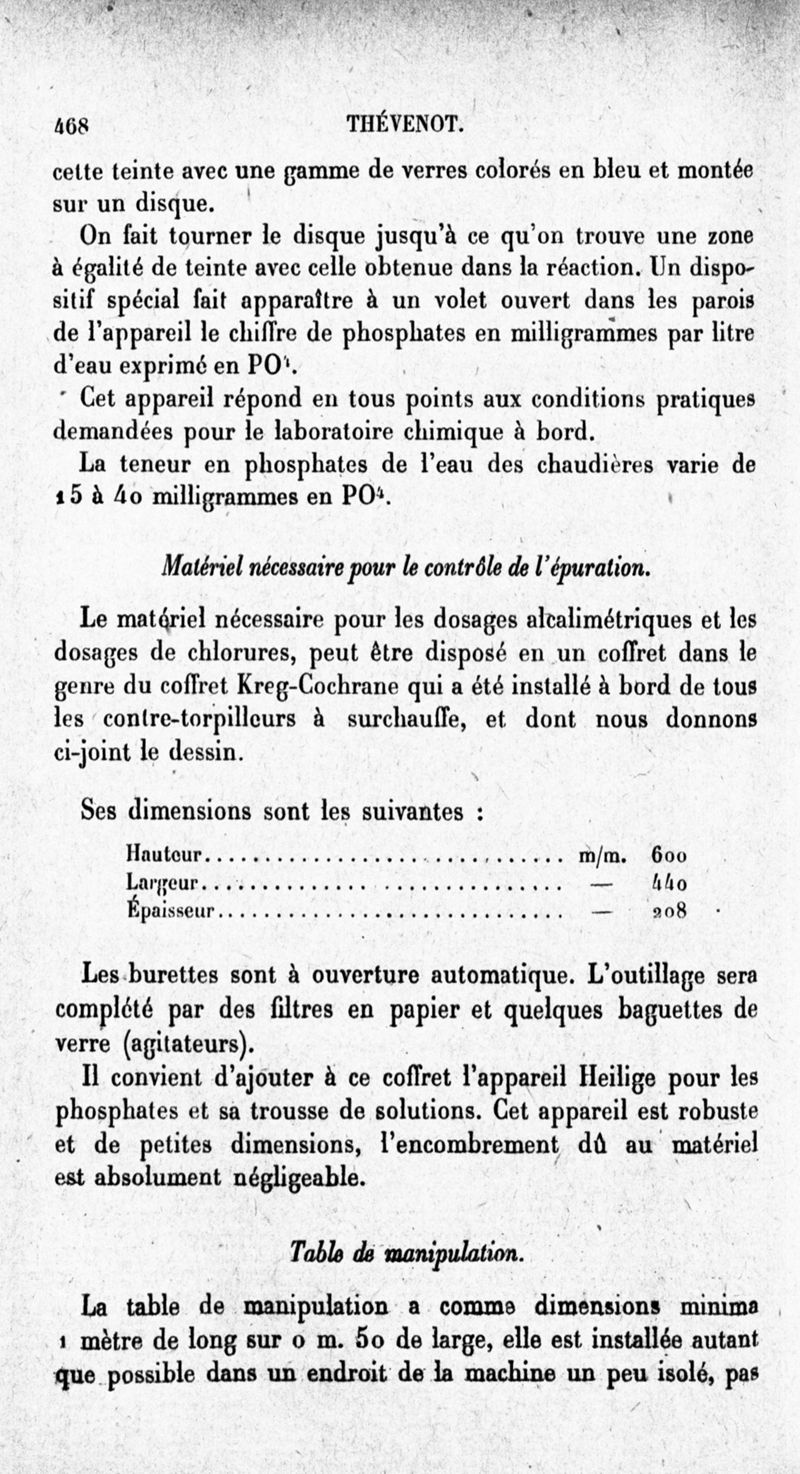 468 THÉVENOT.

cette teinte avec une gamme de verres colorés en bleu et montée sur un disque.

On fait tourner le disque jusqu'à ce qu'on trouve une zone à égalité de teinte avec celle obtenue dans la réaction. Un dispositif spécial fait apparaître à un volet ouvert dans les parois de l'appareil le chiffre de phosphates en milligrammes par litre d'eau exprimé en $PO^4$.

Cet appareil répond en tous points aux conditions pratiques demandées pour le laboratoire chimique à bord.

La teneur en phosphates de l'eau des chaudières varie de 15 à 40 milligrammes en $PO^4$.

Matériel nécessaire pour le contrôle de l'épuration.

Le matériel nécessaire pour les dosages alcalimétriques et les dosages de chlorures, peut être disposé en un coffret dans le genre du coffret Kreg-Cochrane qui a été installé à bord de tous les contre-torpilleurs à surchauffe, et dont nous donnons ci-joint le dessin.

Ses dimensions sont les suivantes :

| | | |
|---|---|---|
| Hauteur | m/m. | 600 |
| Largeur | — | 440 |
| Épaisseur | — | 208 |

Les burettes sont à ouverture automatique. L'outillage sera complété par des filtres en papier et quelques baguettes de verre (agitateurs).

Il convient d'ajouter à ce coffret l'appareil Heilige pour les phosphates et sa trousse de solutions. Cet appareil est robuste et de petites dimensions, l'encombrement dû au matériel est absolument négligeable.

Table de manipulation.

La table de manipulation a comme dimensions minima 1 mètre de long sur 0 m. 50 de large, elle est installée autant que possible dans un endroit de la machine un peu isolé, pas